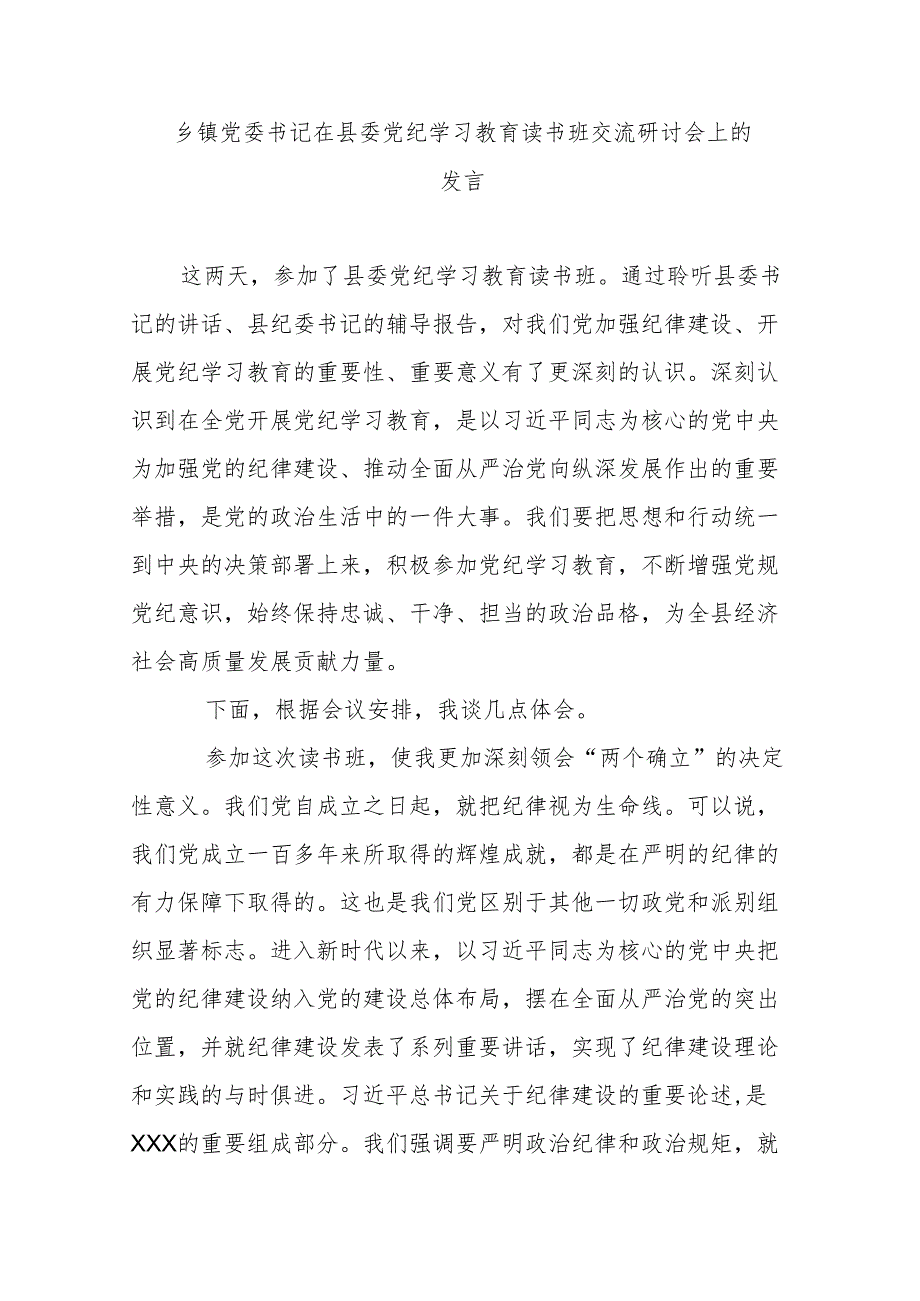 乡镇党委书记在县委党纪学习教育读书班交流研讨会上的发言

这两天，参加了县委党纪学习教育读书班。通过聆听县委书记的讲话、县纪委书记的辅导报告，对我们党加强纪律建设、开展党纪学习教育的重要性、重要意义有了更深刻的认识。深刻认识到在全党开展党纪学习教育，是以习近平同志为核心的党中央为加强党的纪律建设、推动全面从严治党向纵深发展作出的重要举措，是党的政治生活中的一件大事。我们要把思想和行动统一到中央的决策部署上来，积极参加党纪学习教育，不断增强党规党纪意识，始终保持忠诚、干净、担当的政治品格，为全县经济社会高质量发展贡献力量。

下面，根据会议安排，我谈几点体会。

参加这次读书班，使我更加深刻领会“两个确立”的决定性意义。我们党自成立之日起，就把纪律视为生命线。可以说，我们党成立一百多年来所取得的辉煌成就，都是在严明的纪律的有力保障下取得的。这也是我们党区别于其他一切政党和派别组织显著标志。进入新时代以来，以习近平同志为核心的党中央把党的纪律建设纳入党的建设总体布局，摆在全面从严治党的突出位置，并就纪律建设发表了系列重要讲话，实现了纪律建设理论和实践的与时俱进。习近平总书记关于纪律建设的重要论述，是XXX的重要组成部分。我们强调要严明政治纪律和政治规矩，就